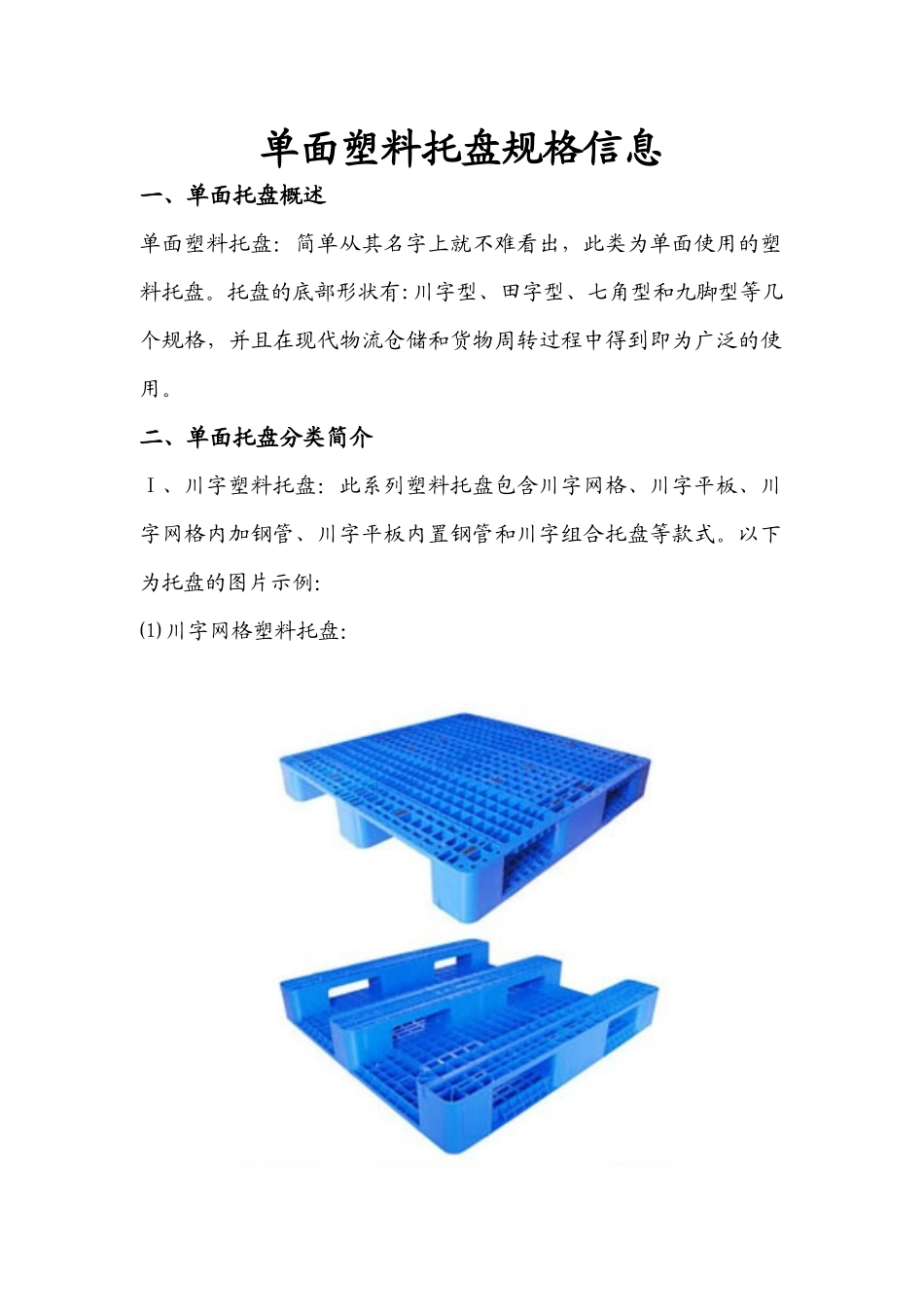 单面塑料托盘规格信息

一、单面托盘概述

单面塑料托盘：简单从其名字上就不难看出，此类为单面使用的塑料托盘。托盘的底部形状有:川字型、田字型、七角型和九脚型等几个规格，并且在现代物流仓储和货物周转过程中得到即为广泛的使用。

二、单面托盘分类简介

Ⅰ、川字塑料托盘：此系列塑料托盘包含川字网格、川字平板、川字网格内加钢管、川字平板内置钢管和川字组合托盘等款式。以下为托盘的图片示例:

⑴川字网格塑料托盘: